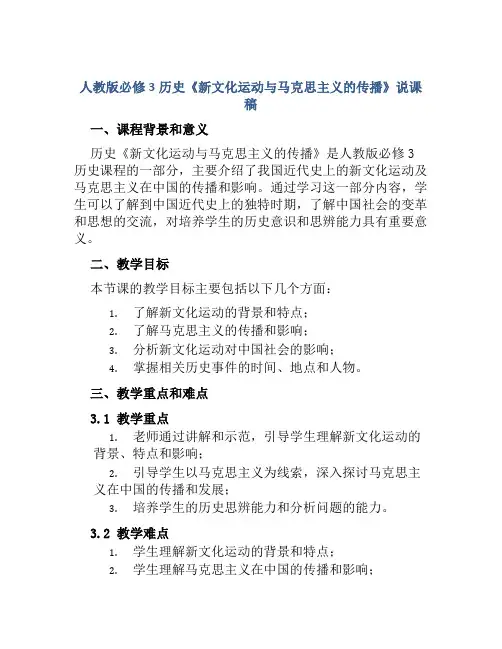 人教版必修 3 历史《新文化运动与马克思主义的传播》说课稿

一、课程背景和意义

历史《新文化运动与马克思主义的传播》是人教版必修 3 历史课程的一部分，主要介绍了我国近代史上的新文化运动及马克思主义在中国的传播和影响。通过学习这一部分内容，学生可以了解到中国近代史上的独特时期，了解中国社会的变革和思想的交流，对培养学生的历史意识和思辨能力具有重要意义。

二、教学目标

本节课的教学目标主要包括以下几个方面：

1. 了解新文化运动的背景和特点；
2. 了解马克思主义的传播和影响；
3. 分析新文化运动对中国社会的影响；
4. 掌握相关历史事件的时间、地点和人物。

三、教学重点和难点

3.1 教学重点

1. 老师通过讲解和示范，引导学生理解新文化运动的背景、特点和影响；
2. 引导学生以马克思主义为线索，深入探讨马克思主义在中国的传播和发展；
3. 培养学生的历史思辨能力和分析问题的能力。

3.2 教学难点

1. 学生理解新文化运动的背景和特点；
2. 学生理解马克思主义在中国的传播和影响；